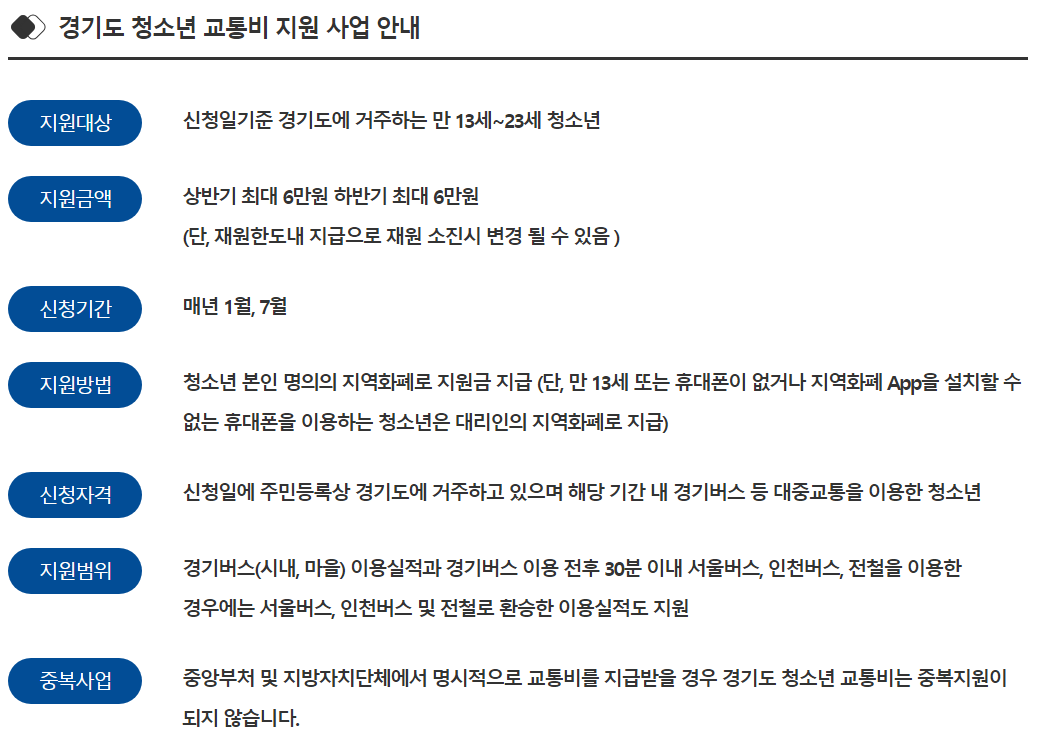 경기도 청소년 교통비 지원 사업 안내

지원대상
신청일기준 경기도에 거주하는 만 13세~23세 청소년

지원금액
상반기 최대 6만원 하반기 최대 6만원
(단, 재원한도내 지급으로 재원 소진시 변경 될 수 있음 )

신청기간
매년 1월, 7월

지원방법
청소년 본인 명의의 지역화폐로 지원금 지급 (단, 만 13세 또는 휴대폰이 없거나 지역화폐 App을 설치할 수 없는 휴대폰을 이용하는 청소년은 대리인의 지역화폐로 지급)

신청자격
신청일에 주민등록상 경기도에 거주하고 있으며 해당 기간 내 경기버스 등 대중교통을 이용한 청소년

지원범위
경기버스(시내, 마을) 이용실적과 경기버스 이용 전후 30분 이내 서울버스, 인천버스, 전철을 이용한 경우에는 서울버스, 인천버스 및 전철로 환승한 이용실적도 지원

중복사업
중앙부처 및 지방자치단체에서 명시적으로 교통비를 지급받을 경우 경기도 청소년 교통비는 중복지원이 되지 않습니다.